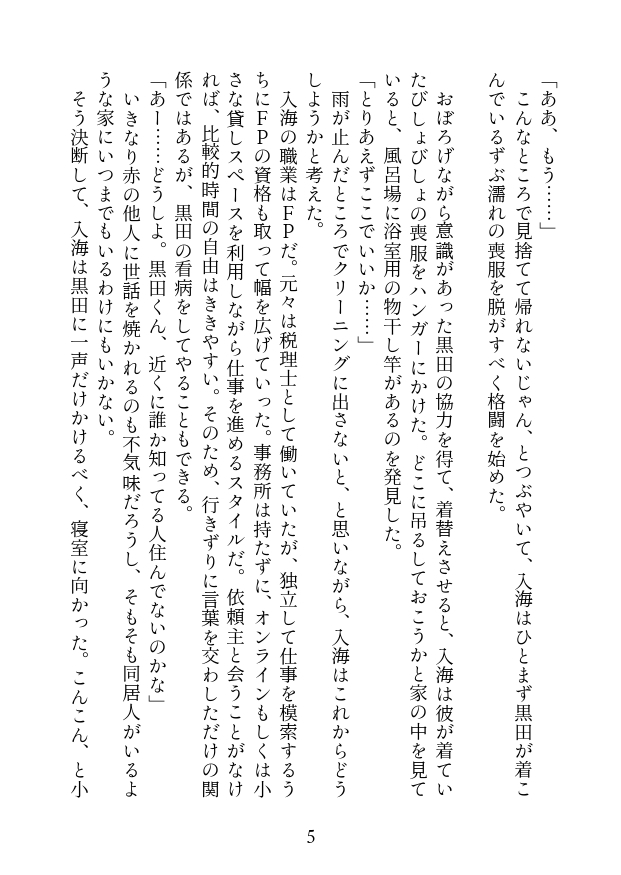 「ああ、もう……」
こんなところで見捨てて帰れないじゃん、とつぶやいて、入海はひとまず黒田が着こんでいるずぶ濡れの喪服を脱がすべく格闘を始めた。

おぼろげながら意識があった黒田の協力を得て、着替えさせると、入海は彼が着ていたびしょびしょの喪服をハンガーにかけた。どこに吊るしておこうかと家の中を見ていると、風呂場に浴室用の物干し竿があるのを発見した。
「とりあえずここでいいか……」
雨が止んだところでクリーニングに出さないと、と思いながら、入海はこれからどうしようかと考えた。
入海の職業はFPだ。元々は税理士として働いていたが、独立して仕事を模索するうちにFPの資格も取って幅を広げていった。事務所は持たずに、オンラインもしくは小さな貸しスペースを利用しながら仕事を進めるスタイルだ。依頼主と会うことがなければ、比較的時間の自由はききやすい。そのため、行きずりに言葉を交わしただけの関係ではあるが、黒田の看病をしてやることもできる。
「あー……どうしよ。黒田くん、近くに誰か知ってる人住んでないのかな」
いきなり赤の他人に世話を焼かれるのも不気味だろうし、そもそも同居人がいるような家にいつまでもいるわけにもいかない。
そう決断して、入海は黒田に一声だけかけるべく、寝室に向かった。こんこん、と小

5